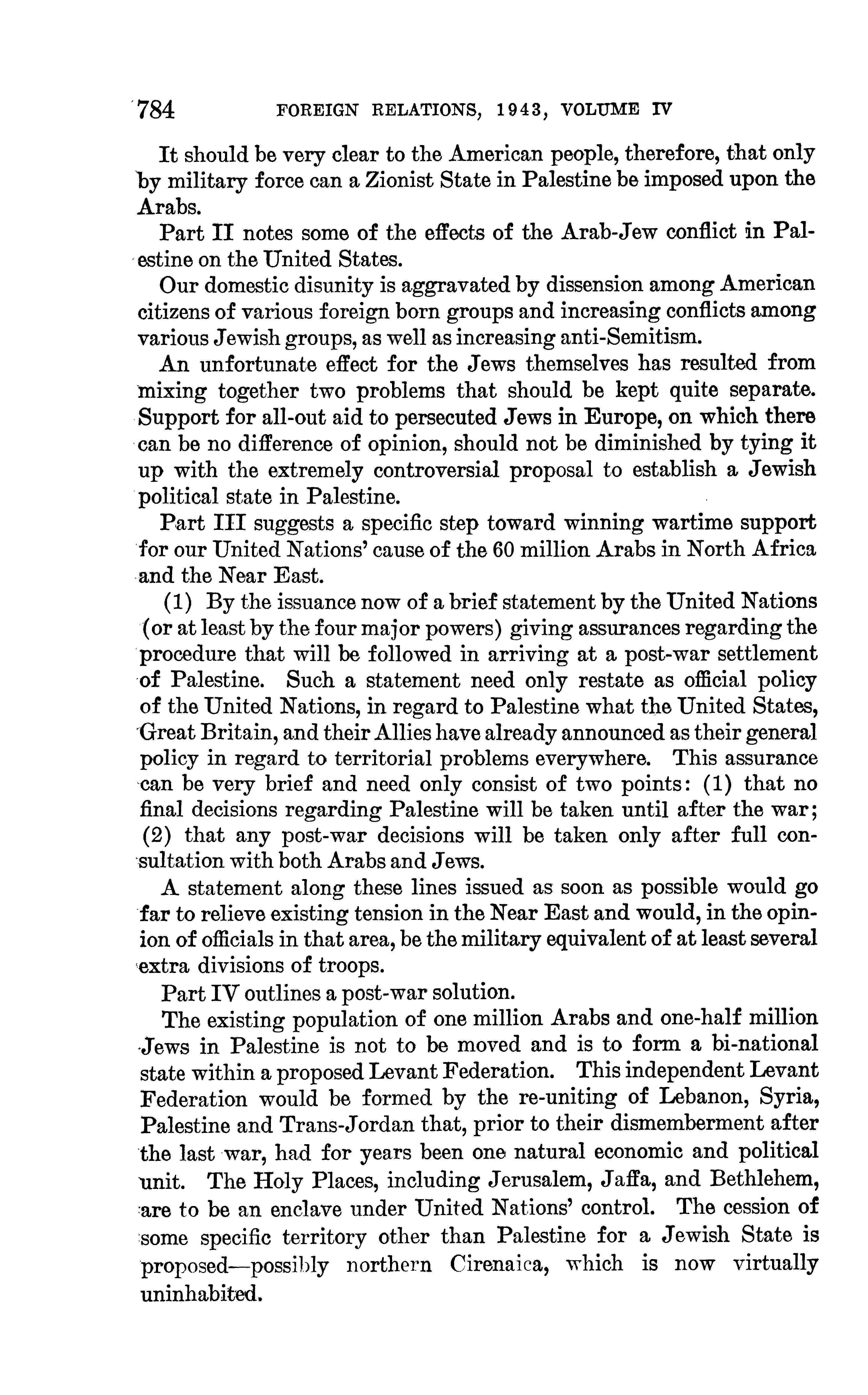 784 FOREIGN RELATIONS, 1943, VOLUME IV

It should be very clear to the American people, therefore, that only by military force can a Zionist State in Palestine be imposed upon the Arabs.

Part II notes some of the effects of the Arab-Jew conflict in Palestine on the United States.

Our domestic disunity is aggravated by dissension among American citizens of various foreign born groups and increasing conflicts among various Jewish groups, as well as increasing anti-Semitism.

An unfortunate effect for the Jews themselves has resulted from mixing together two problems that should be kept quite separate. Support for all-out aid to persecuted Jews in Europe, on which there can be no difference of opinion, should not be diminished by tying it up with the extremely controversial proposal to establish a Jewish political state in Palestine.

Part III suggests a specific step toward winning wartime support for our United Nations' cause of the 60 million Arabs in North Africa and the Near East.

(1) By the issuance now of a brief statement by the United Nations (or at least by the four major powers) giving assurances regarding the procedure that will be followed in arriving at a post-war settlement of Palestine. Such a statement need only restate as official policy of the United Nations, in regard to Palestine what the United States, Great Britain, and their Allies have already announced as their general policy in regard to territorial problems everywhere. This assurance can be very brief and need only consist of two points: (1) that no final decisions regarding Palestine will be taken until after the war; (2) that any post-war decisions will be taken only after full consultation with both Arabs and Jews.

A statement along these lines issued as soon as possible would go far to relieve existing tension in the Near East and would, in the opinion of officials in that area, be the military equivalent of at least several extra divisions of troops.

Part IV outlines a post-war solution.

The existing population of one million Arabs and one-half million Jews in Palestine is not to be moved and is to form a bi-national state within a proposed Levant Federation. This independent Levant Federation would be formed by the re-uniting of Lebanon, Syria, Palestine and Trans-Jordan that, prior to their dismemberment after the last war, had for years been one natural economic and political unit. The Holy Places, including Jerusalem, Jaffa, and Bethlehem, are to be an enclave under United Nations' control. The cession of some specific territory other than Palestine for a Jewish State is proposed—possibly northern Cirenaica, which is now virtually uninhabited.